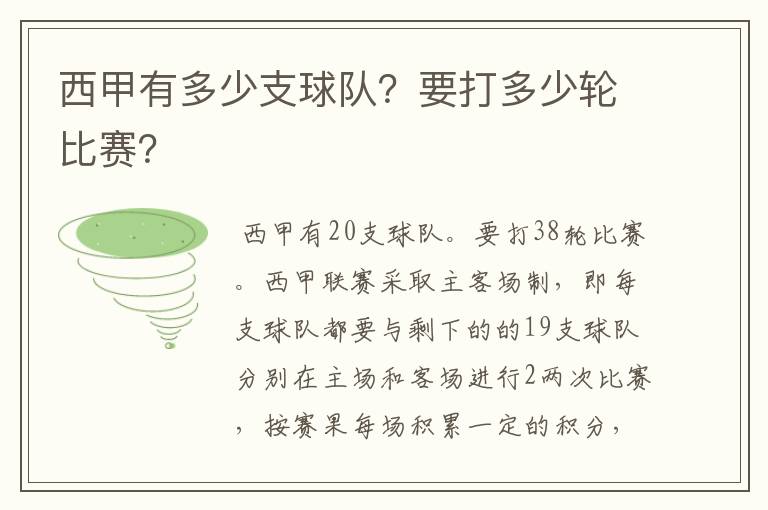 西甲有多少支球队？要打多少轮比赛？

西甲有20支球队。要打38轮比赛。西甲联赛采取主客场制，即每支球队都要与剩下的的19支球队分别在主场和客场进行2两次比赛，按赛果每场积累一定的积分，